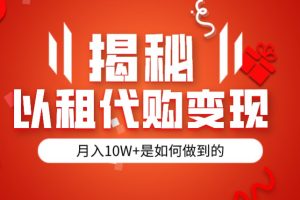 揭秘
以租代购变现
月入10W+是如何做到的